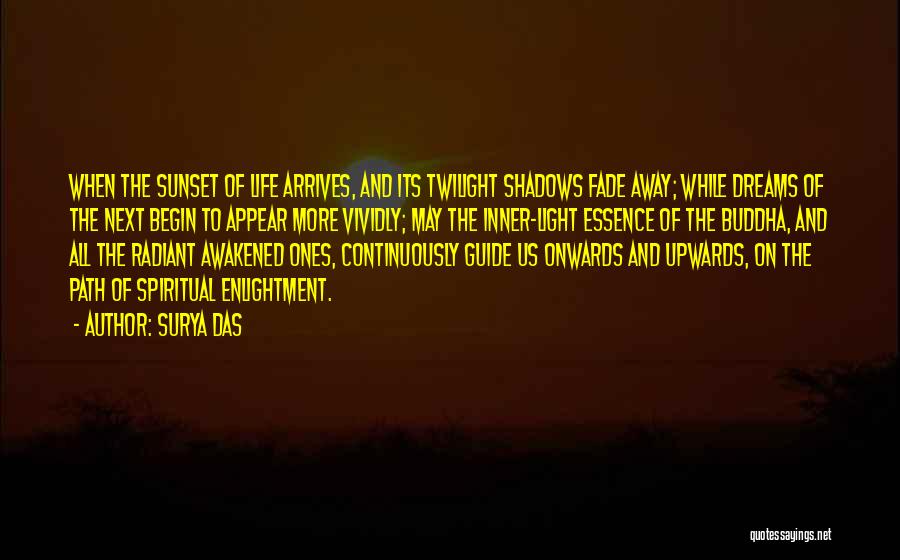 WHEN THE SUNSET OF LIFE ARRIVES, AND ITS TWILIGHT SHADOWS FADE AWAY; WHILE DREAMS OF THE NEXT BEGIN TO APPEAR MORE VIVIDLY; MAY THE INNER-LIGHT ESSENCE OF THE BUDDHA, AND ALL THE RADIANT AWAKENED ONES, CONTINUOUSLY GUIDE US ONWARDS AND UPWARDS, ON THE PATH OF SPIRITUAL ENLIGHTMENT.

- AUTHOR: SURYA DAS

quotessayings.net